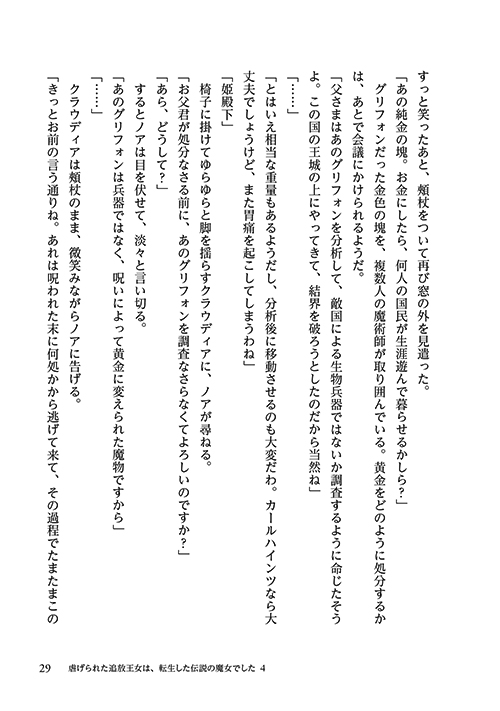 すっと笑ったあと、頬杖をついて再び窓の外を見遣った。

「あの純金の塊。お金にしたら、何人の国民が生涯遊んで暮らせるかしら？」

グリフォンだった金色の塊を、複数人の魔術師が取り囲んでいる。黄金をどのように処分するかは、あとで会議にかけられるようだ。

「父さまはあのグリフォンを分析して、敵国による生物兵器ではないか調査するように命じたそうよ。この国の王城の上にやってきて、結界を破ろうとしたのだから当然ね」

「……」

「とはいえ相当な重量もあるようだし、分析後に移動させるのも大変だわ。カールハインツなら大丈夫でしょうけど、また胃痛を起こしてしまうわね」

「姫殿下」

椅子に掛けてゆらゆらと脚を揺らすクラウディアに、ノアが尋ねる。

「お父君が処分なさる前に、あのグリフォンを調査なさらなくてよろしいのですか？」

「あら、どうして？」

するとノアは目を伏せて、淡々と言い切る。

「あのグリフォンは兵器ではなく、呪いによって黄金に変えられた魔物ですから」

「……」

クラウディアは頬杖のまま、微笑みながらノアに告げる。

「きっとお前の言う通りね。あれは呪われた末に何処かから逃げて来て、その過程でたまたまこの

29　虐げられた追放王女は、転生した伝説の魔女でした 4